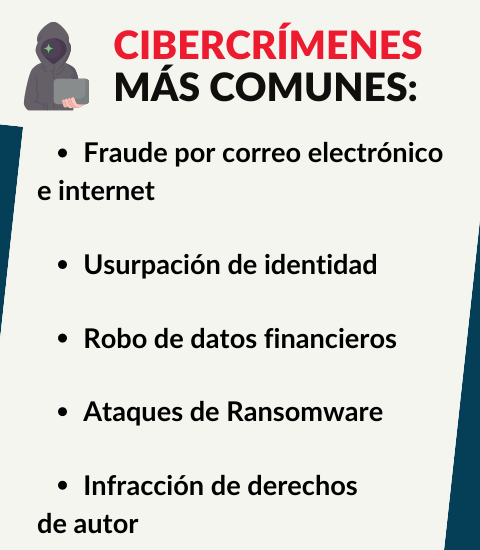 CIBERCRÍMENES
MÁS COMUNES:

• Fraude por correo electrónico e internet

• Usurpación de identidad

• Robo de datos financieros

• Ataques de Ransomware

• Infracción de derechos de autor